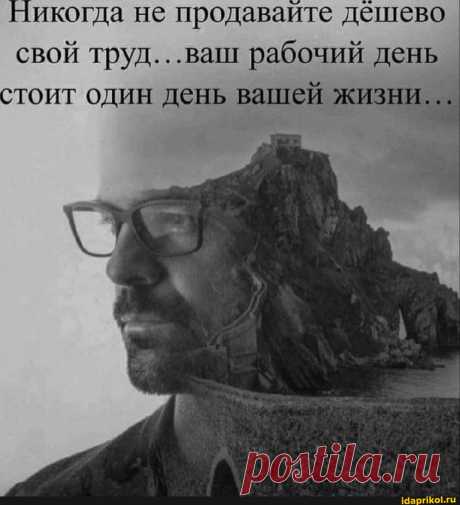 Никогда не продавайте дёшево свой труд...ваш рабочий день стоит один день вашей жизни...

postila.ru

idaprikol.ru